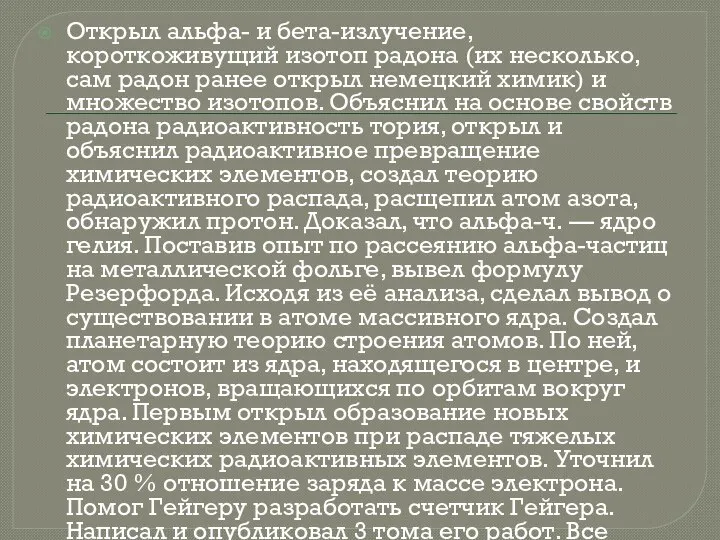 Открыл альфа- и бета-излучение, короткоживущий изотоп радона (их несколько, сам радон ранее открыл немецкий химик) и множество изотопов. Объяснил на основе свойств радона радиоактивность тория, открыл и объяснил радиоактивное превращение химических элементов, создал теорию радиоактивного распада, расщепил атом азота, обнаружил протон. Доказал, что альфа-ч. — ядро гелия. Поставив опыт по рассеянию альфа-частиц на металлической фольге, вывел формулу Резерфорда. Исходя из её анализа, сделал вывод о существовании в атоме массивного ядра. Создал планетарную теорию строения атомов. По ней, атом состоит из ядра, находящегося в центре, и электронов, вращающихся по орбитам вокруг ядра. Первым открыл образование новых химических элементов при распаде тяжелых химических радиоактивных элементов. Уточнил на 30 % отношение заряда к массе электрона. Помог Гейгеру разработать счетчик Гейгера. Написал и опубликовал 3 тома его работ. Все